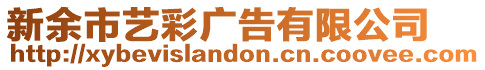 新余市艺彩广告有限公司
http://xybevislandon.cn.coovee.com